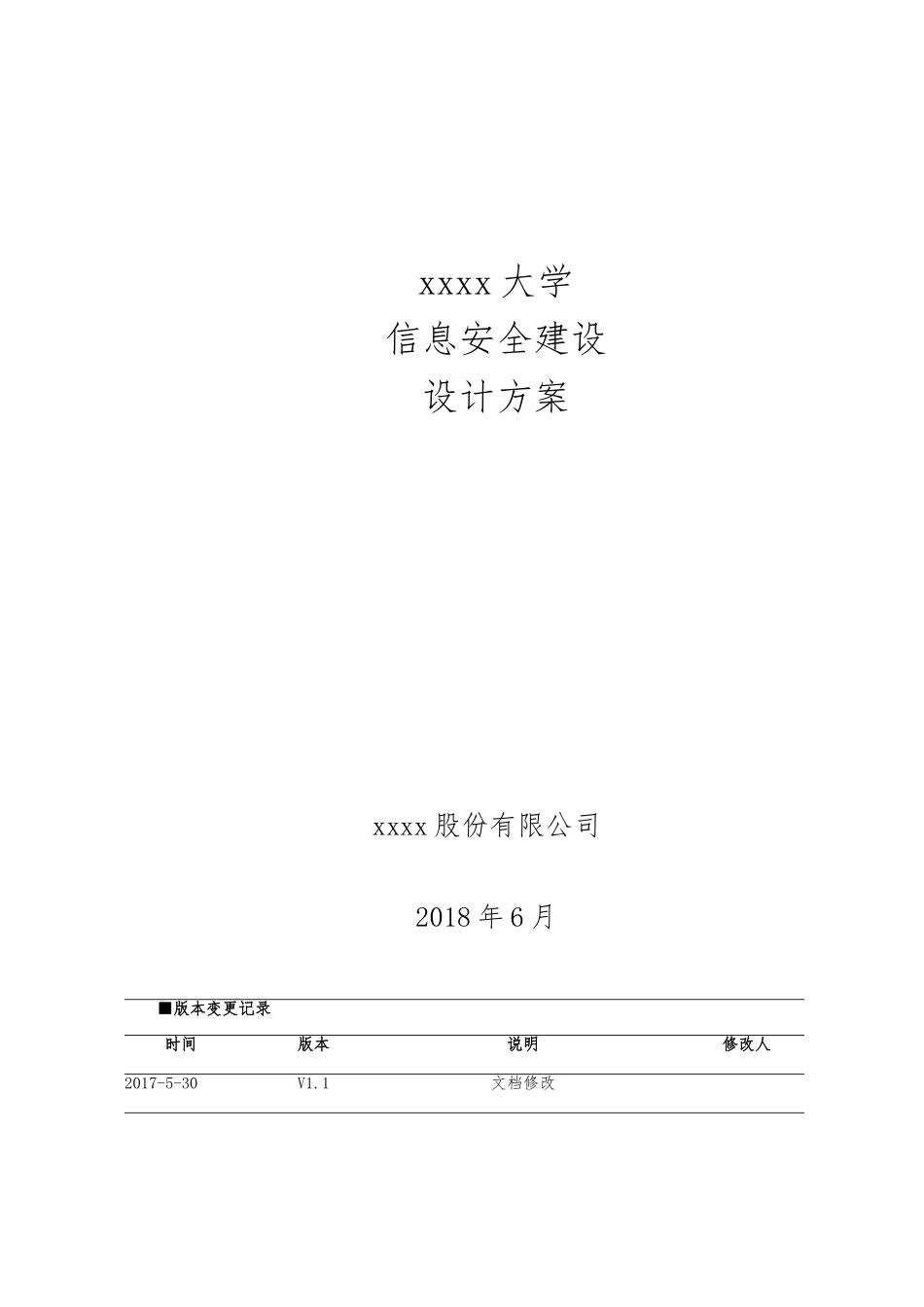 xxxx 大学
信息安全建设
设计方案

xxxx 股份有限公司

2018 年 6 月

■版本变更记录

| 时间 | 版本 | 说明 | 修改人 |
|---|---|---|---|
| 2017-5-30 | V1.1 | 文档修改 | |